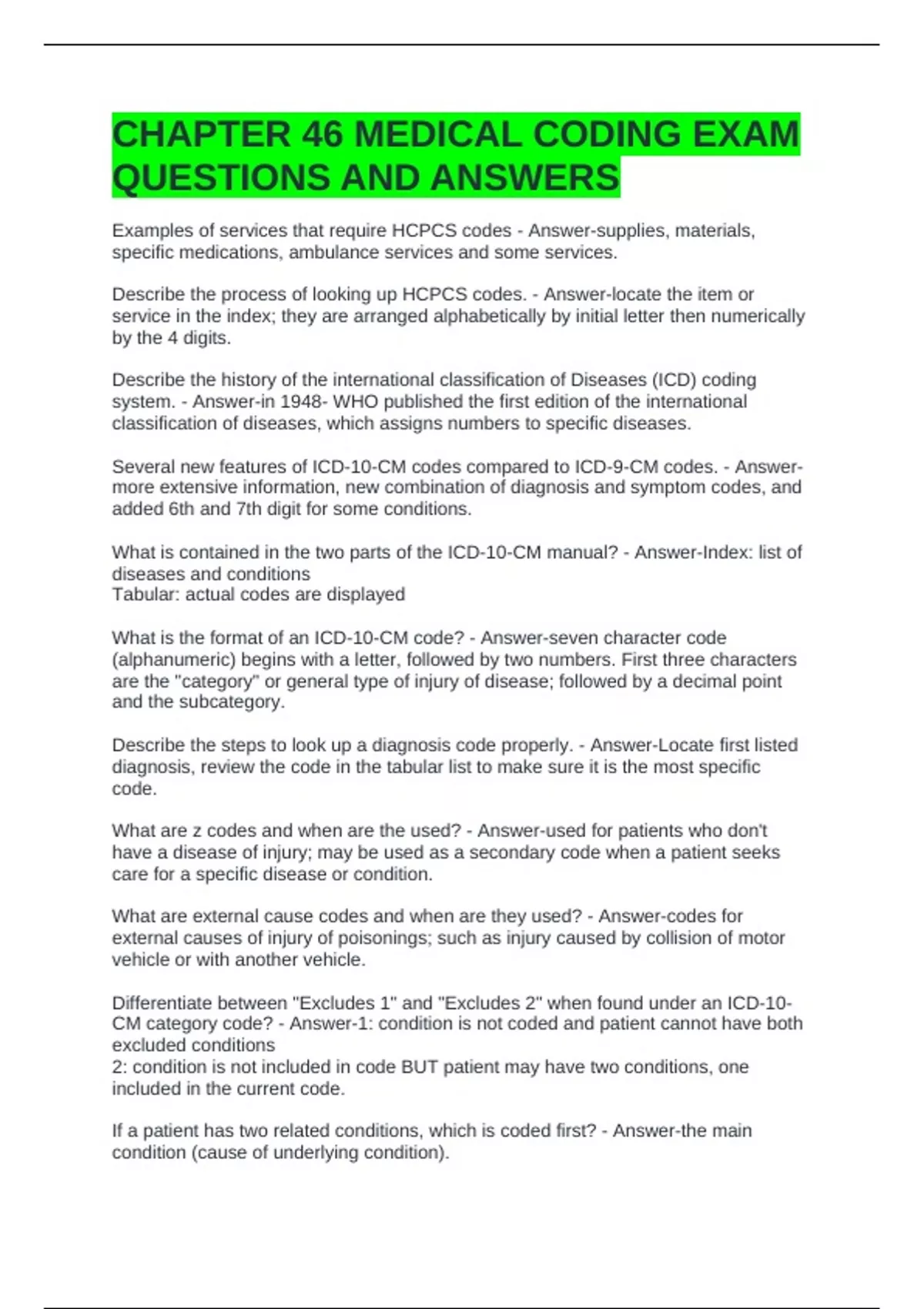 CHAPTER 46 MEDICAL CODING EXAM QUESTIONS AND ANSWERS

Examples of services that require HCPCS codes - Answer-supplies, materials, specific medications, ambulance services and some services.

Describe the process of looking up HCPCS codes. - Answer-locate the item or service in the index; they are arranged alphabetically by initial letter then numerically by the 4 digits.

Describe the history of the international classification of Diseases (ICD) coding system. - Answer-in 1948- WHO published the first edition of the international classification of diseases, which assigns numbers to specific diseases.

Several new features of ICD-10-CM codes compared to ICD-9-CM codes. - Answer-more extensive information, new combination of diagnosis and symptom codes, and added 6th and 7th digit for some conditions.

What is contained in the two parts of the ICD-10-CM manual? - Answer-Index: list of diseases and conditions
Tabular: actual codes are displayed

What is the format of an ICD-10-CM code? - Answer-seven character code (alphanumeric) begins with a letter, followed by two numbers. First three characters are the "category" or general type of injury of disease; followed by a decimal point and the subcategory.

Describe the steps to look up a diagnosis code properly. - Answer-Locate first listed diagnosis, review the code in the tabular list to make sure it is the most specific code.

What are z codes and when are the used? - Answer-used for patients who don't have a disease of injury; may be used as a secondary code when a patient seeks care for a specific disease or condition.

What are external cause codes and when are they used? - Answer-codes for external causes of injury of poisonings; such as injury caused by collision of motor vehicle or with another vehicle.

Differentiate between "Excludes 1" and "Excludes 2" when found under an ICD-10-CM category code? - Answer-1: condition is not coded and patient cannot have both excluded conditions
2: condition is not included in code BUT patient may have two conditions, one included in the current code.

If a patient has two related conditions, which is coded first? - Answer-the main condition (cause of underlying condition).